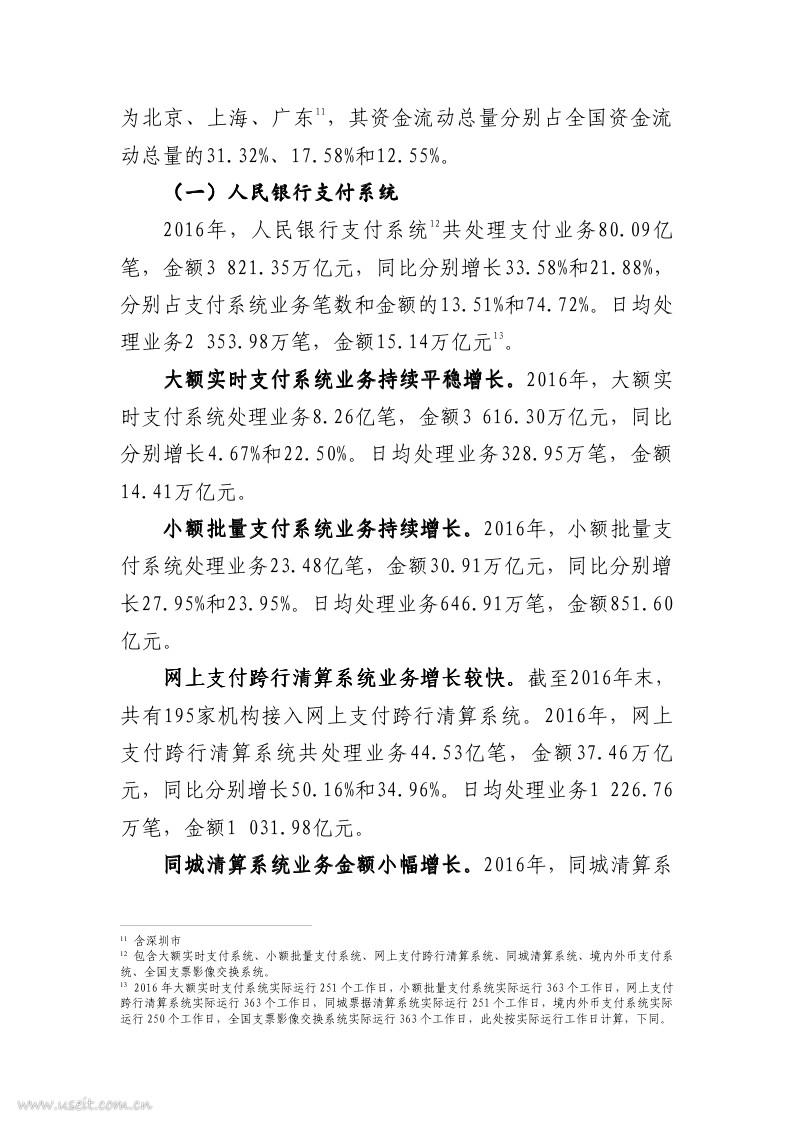 为北京、上海、广东$^{11}$，其资金流动总量分别占全国资金流动总量的31.32%、17.58%和12.55%。

（一）人民银行支付系统

2016年，人民银行支付系统$^{12}$共处理支付业务80.09亿笔，金额3 821.35万亿元，同比分别增长33.58%和21.88%，分别占支付系统业务笔数和金额的13.51%和74.72%。日均处理业务2 353.98万笔，金额15.14万亿元$^{13}$。

大额实时支付系统业务持续平稳增长。2016年，大额实时支付系统处理业务8.26亿笔，金额3 616.30万亿元，同比分别增长4.67%和22.50%。日均处理业务328.95万笔，金额14.41万亿元。

小额批量支付系统业务持续增长。2016年，小额批量支付系统处理业务23.48亿笔，金额30.91万亿元，同比分别增长27.95%和23.95%。日均处理业务646.91万笔，金额851.60亿元。

网上支付跨行清算系统业务增长较快。截至2016年末，共有195家机构接入网上支付跨行清算系统。2016年，网上支付跨行清算系统共处理业务44.53亿笔，金额37.46万亿元，同比分别增长50.16%和34.96%。日均处理业务1 226.76万笔，金额1 031.98亿元。

同城清算系统业务金额小幅增长。2016年，同城清算系

$^{11}$ 含深圳市
$^{12}$ 包含大额实时支付系统、小额批量支付系统、网上支付跨行清算系统、同城清算系统、境内外币支付系统、全国支票影像交换系统。
$^{13}$ 2016年大额实时支付系统实际运行251个工作日，小额批量支付系统实际运行363个工作日，网上支付跨行清算系统实际运行363个工作日，同城票据清算系统实际运行251个工作日，境内外币支付系统实际运行250个工作日，全国支票影像交换系统实际运行363个工作日，此处按实际运行工作日计算，下同。

www.useit.com.cn